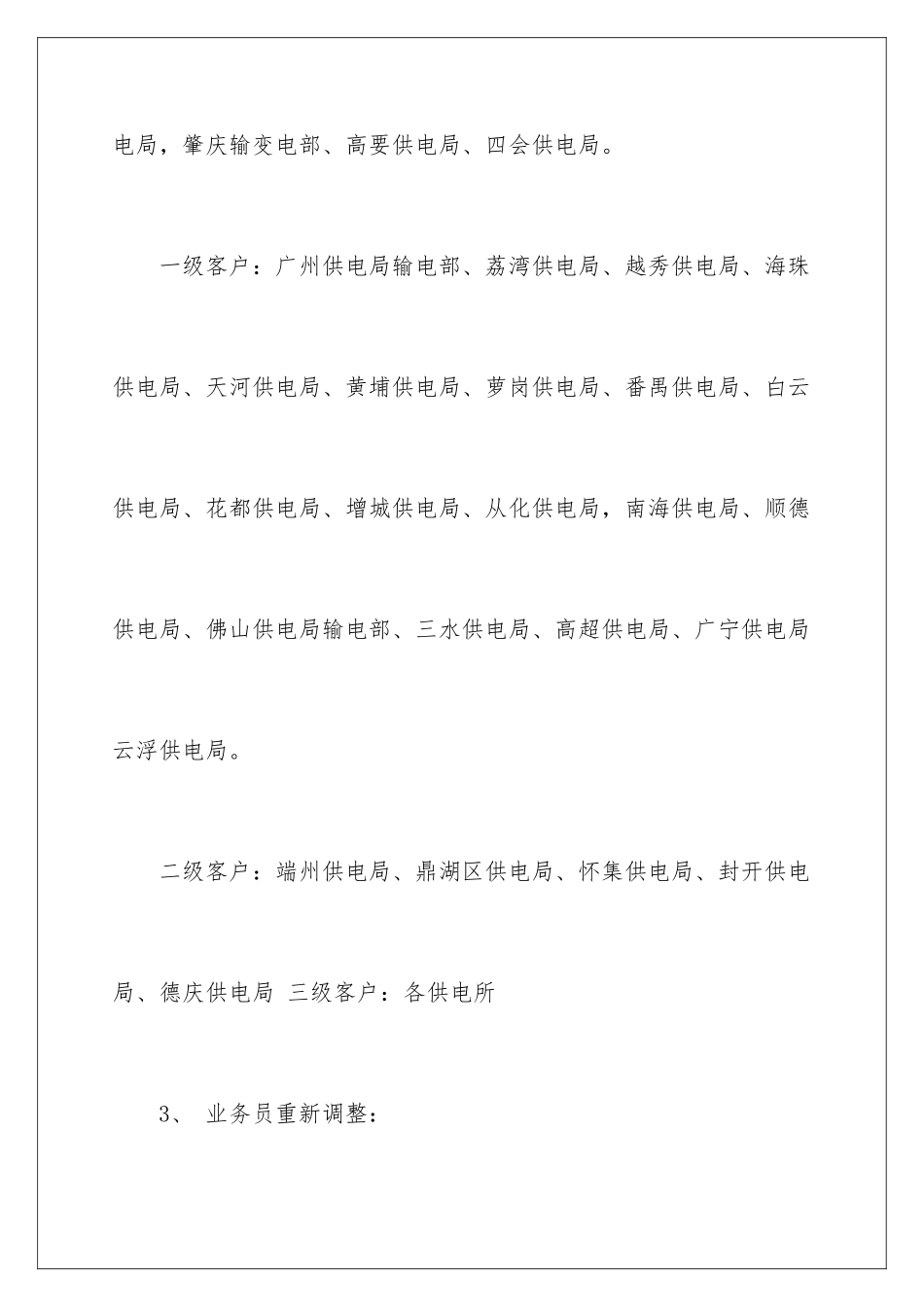 电局，肇庆输变电部、高要供电局、四会供电局。

一级客户：广州供电局输电部、荔湾供电局、越秀供电局、海珠供电局、天河供电局、黄埔供电局、萝岗供电局、番禺供电局、白云供电局、花都供电局、增城供电局、从化供电局，南海供电局、顺德供电局、佛山供电局输电部、三水供电局、高超供电局、广宁供电局云浮供电局。

二级客户：端州供电局、鼎湖区供电局、怀集供电局、封开供电局、德庆供电局 三级客户：各供电所

3、 业务员重新调整：